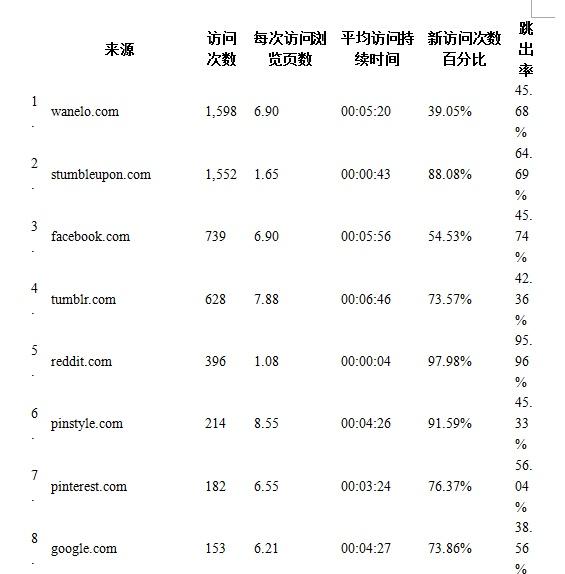 |  | 来源 | 访问次数 | 每次访问浏览页数 | 平均访问持续时间 | 新访问次数百分比 | 跳出率 |
|---|---|---|---|---|---|---|
| 1. | wanelo.com | 1,598 | 6.90 | 00:05:20 | 39.05% | 45.68% |
| 2. | stumbleupon.com | 1,552 | 1.65 | 00:00:43 | 88.08% | 64.69% |
| 3. | facebook.com | 739 | 6.90 | 00:05:56 | 54.53% | 45.74% |
| 4. | tumblr.com | 628 | 7.88 | 00:06:46 | 73.57% | 42.36% |
| 5. | reddit.com | 396 | 1.08 | 00:00:04 | 97.98% | 95.96% |
| 6. | pinstyle.com | 214 | 8.55 | 00:04:26 | 91.59% | 45.33% |
| 7. | pinterest.com | 182 | 6.55 | 00:03:24 | 76.37% | 56.04% |
| 8. | google.com | 153 | 6.21 | 00:04:27 | 73.86% | 38.56% |